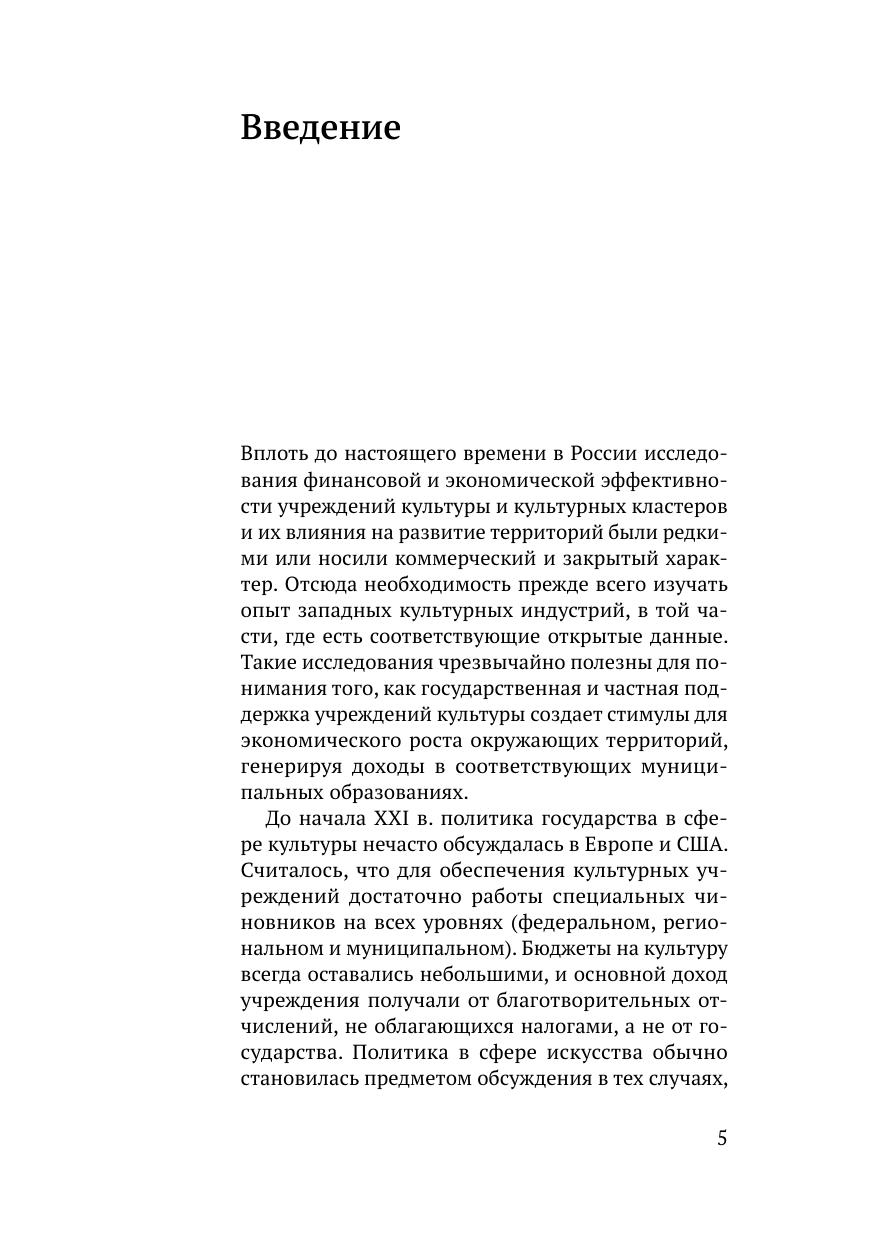 Введение

Вплоть до настоящего времени в России исследования финансовой и экономической эффективности учреждений культуры и культурных кластеров и их влияния на развитие территорий были редкими или носили коммерческий и закрытый характер. Отсюда необходимость прежде всего изучать опыт западных культурных индустрий, в той части, где есть соответствующие открытые данные. Такие исследования чрезвычайно полезны для понимания того, как государственная и частная поддержка учреждений культуры создает стимулы для экономического роста окружающих территорий, генерируя доходы в соответствующих муниципальных образованиях.

До начала XXI в. политика государства в сфере культуры нечасто обсуждалась в Европе и США. Считалось, что для обеспечения культурных учреждений достаточно работы специальных чиновников на всех уровнях (федеральном, региональном и муниципальном). Бюджеты на культуру всегда оставались небольшими, и основной доход учреждения получали от благотворительных отчислений, не облагающихся налогами, а не от государства. Политика в сфере искусства обычно становилась предметом обсуждения в тех случаях,

5